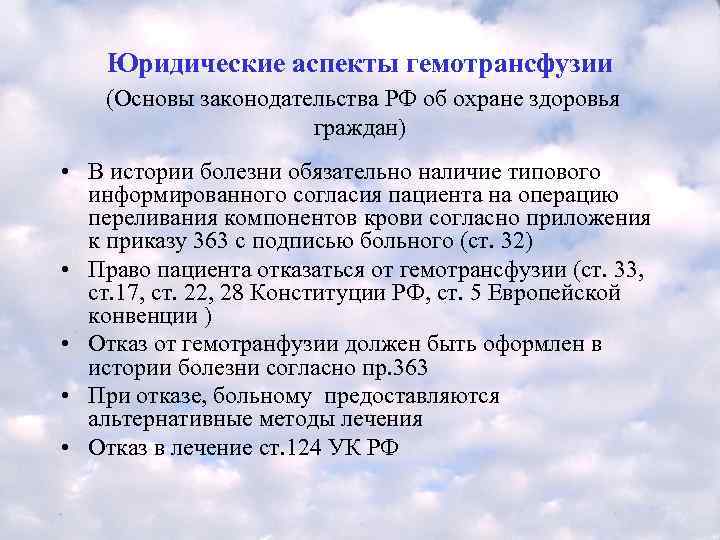 Юридические аспекты гемотрансфузии

(Основы законодательства РФ об охране здоровья граждан)

• В истории болезни обязательно наличие типового информированного согласия пациента на операцию переливания компонентов крови согласно приложения к приказу 363 с подписью больного (ст. 32)
• Право пациента отказаться от гемотрансфузии (ст. 33, ст.17, ст. 22, 28 Конституции РФ, ст. 5 Европейской конвенции )
• Отказ от гемотранфузии должен быть оформлен в истории болезни согласно пр.363
• При отказе, больному предоставляются альтернативные методы лечения
• Отказ в лечение ст.124 УК РФ